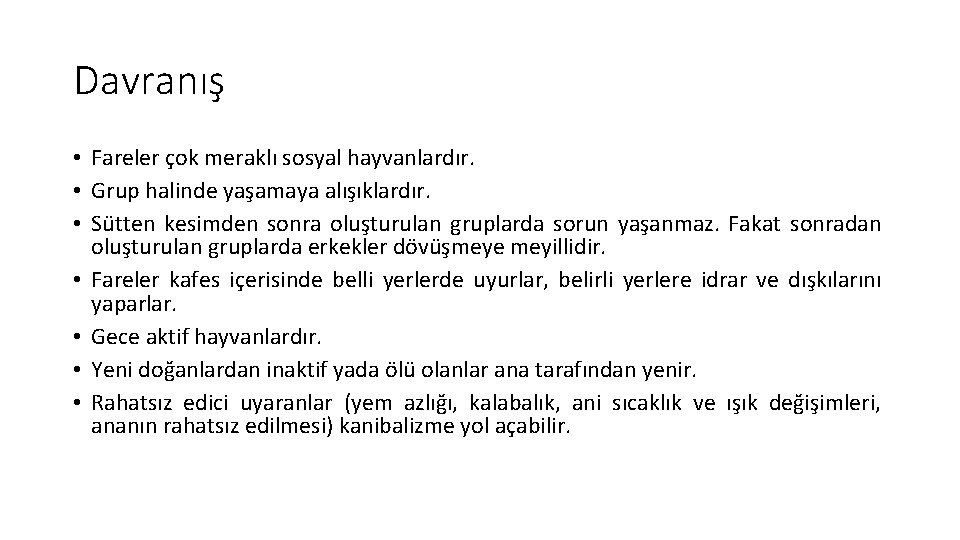 Davranış

• Fareler çok meraklı sosyal hayvanlardır.
• Grup halinde yaşamaya alışıklardır.
• Sütten kesimden sonra oluşturulan gruplarda sorun yaşanmaz. Fakat sonradan oluşturulan gruplarda erkekler dövüşmeye meyillidir.
• Fareler kafes içerisinde belli yerlerde uyurlar, belirli yerlere idrar ve dışkılarını yaparlar.
• Gece aktif hayvanlardır.
• Yeni doğanlardan inaktif yada ölü olanlar ana tarafından yenir.
• Rahatsız edici uyaranlar (yem azlığı, kalabalık, ani sıcaklık ve ışık değişimleri, ananın rahatsız edilmesi) kanibalizme yol açabilir.